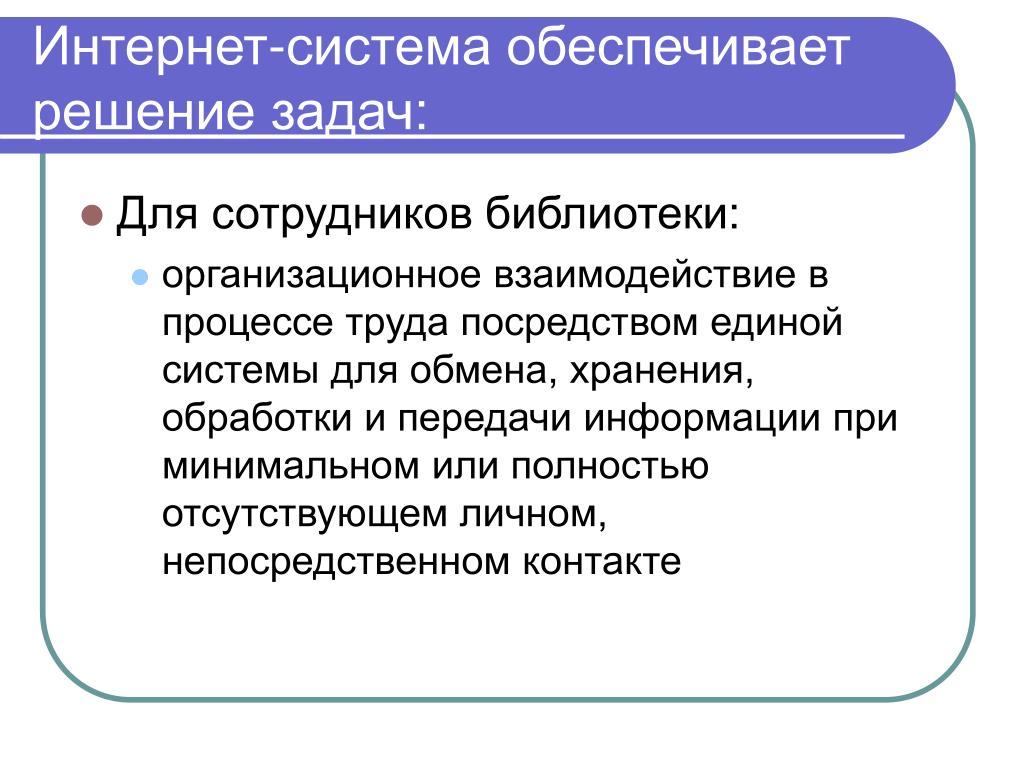 Интернет-система обеспечивает решение задач:

Для сотрудников библиотеки:

организационное взаимодействие в процессе труда посредством единой системы для обмена, хранения, обработки и передачи информации при минимальном или полностью отсутствующем личном, непосредственном контакте